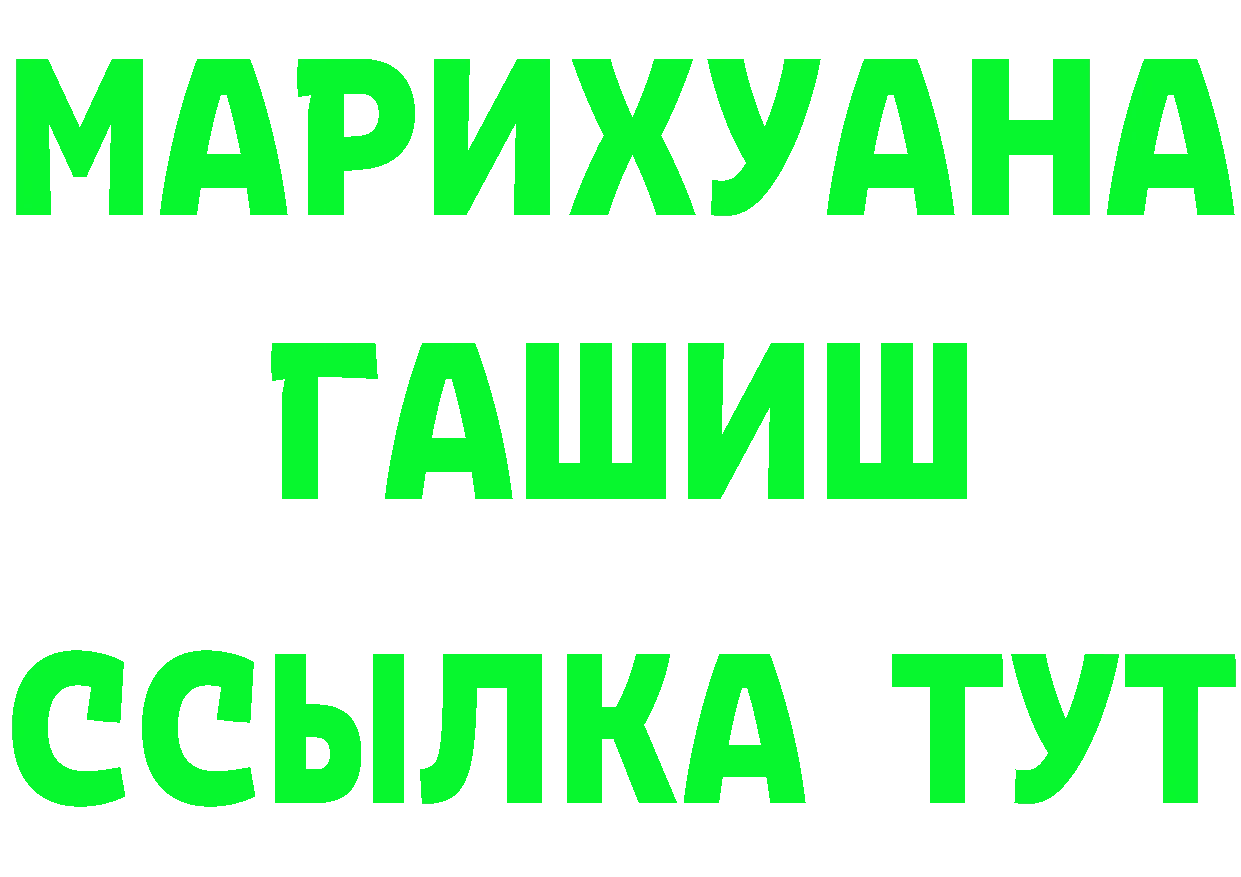 МАРИХУАНА
ГАШИШ
ССЫЛКА ТУТ